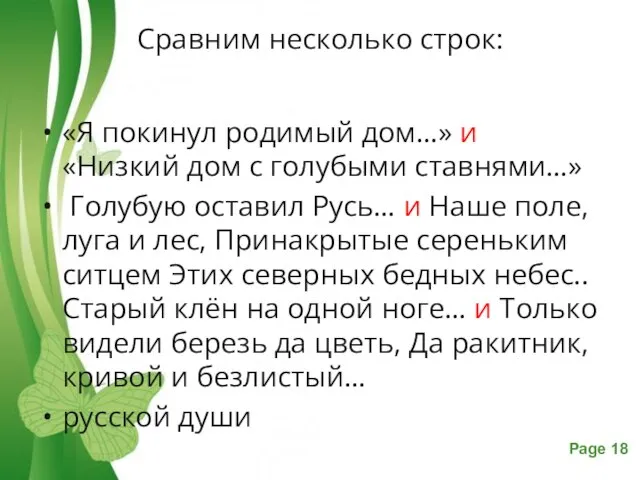 Сравним несколько строк:

• «Я покинул родимый дом…» и «Низкий дом с голубыми ставнями…»
• Голубую оставил Русь… и Наше поле, луга и лес, Принакрытые сереньким ситцем Этих северных бедных небес.. Старый клён на одной ноге… и Только видели березь да цветь, Да ракитник, кривой и безлистый…
• русской души

Page 18